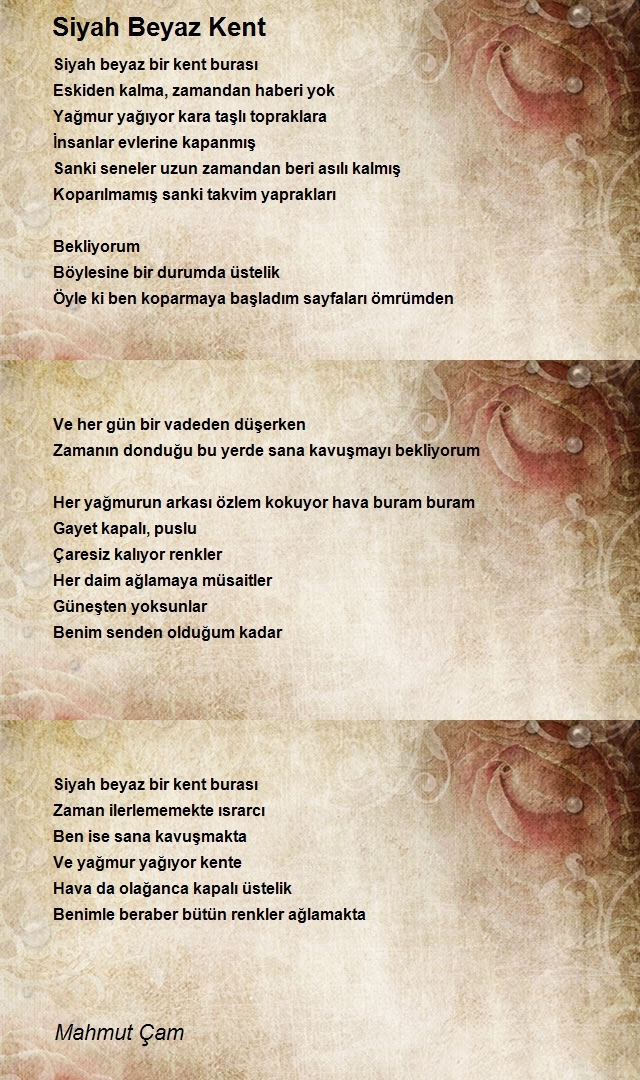 Siyah Beyaz Kent

Siyah beyaz bir kent burası
Eskiden kalma, zamandan haberi yok
Yağmur yağıyor kara taşlı topraklara
İnsanlar evlerine kapanmış
Sanki seneler uzun zamandan beri asılı kalmış
Koparılmamış sanki takvim yaprakları

Bekliyorum
Böylesine bir durumda üstelik
Öyle ki ben koparmaya başladım sayfaları ömrümden

Ve her gün bir vadeden düşerken
Zamanın donduğu bu yerde sana kavuşmayı bekliyorum

Her yağmurun arkası özlem kokuyor hava buram buram
Gayet kapalı, puslu
Çaresiz kalıyor renkler
Her daim ağlamaya müsaitler
Güneşten yoksunlar
Benim senden olduğum kadar

Siyah beyaz bir kent burası
Zaman ilerlememekte ısrarcı
Ben ise sana kavuşmakta
Ve yağmur yağıyor kente
Hava da olağanca kapalı üstelik
Benimle beraber bütün renkler ağlamakta

Mahmut Çam